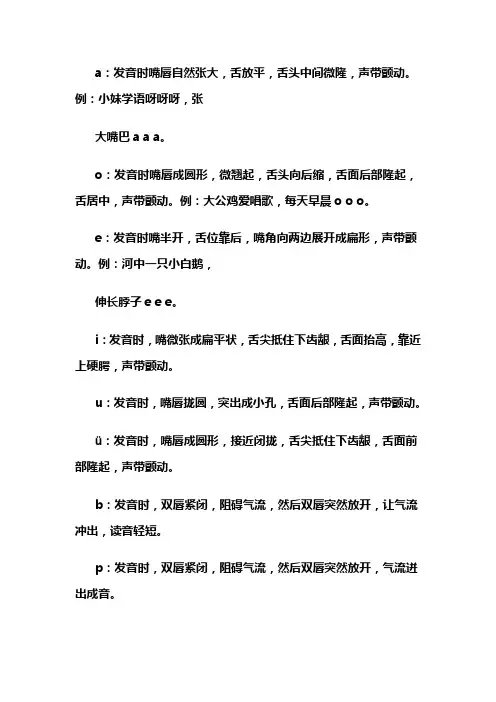 a：发音时嘴唇自然张大，舌放平，舌头中间微隆，声带颤动。例：小妹学语呀呀呀，张

大嘴巴 a a a。

o：发音时嘴唇成圆形，微翘起，舌头向后缩，舌面后部隆起，舌居中，声带颤动。例：大公鸡爱唱歌，每天早晨 o o o。

e：发音时嘴半开，舌位靠后，嘴角向两边展开成扁形，声带颤动。例：河中一只小白鹅，

伸长脖子 e e e。

i：发音时，嘴微张成扁平状，舌尖抵住下齿龈，舌面抬高，靠近上硬腭，声带颤动。

u：发音时，嘴唇拢圆，突出成小孔，舌面后部隆起，声带颤动。

ü：发音时，嘴唇成圆形，接近闭拢，舌尖抵住下齿龈，舌面前部隆起，声带颤动。

b：发音时，双唇紧闭，阻碍气流，然后双唇突然放开，让气流冲出，读音轻短。

p：发音时，双唇紧闭，阻碍气流，然后双唇突然放开，气流迸出成音。